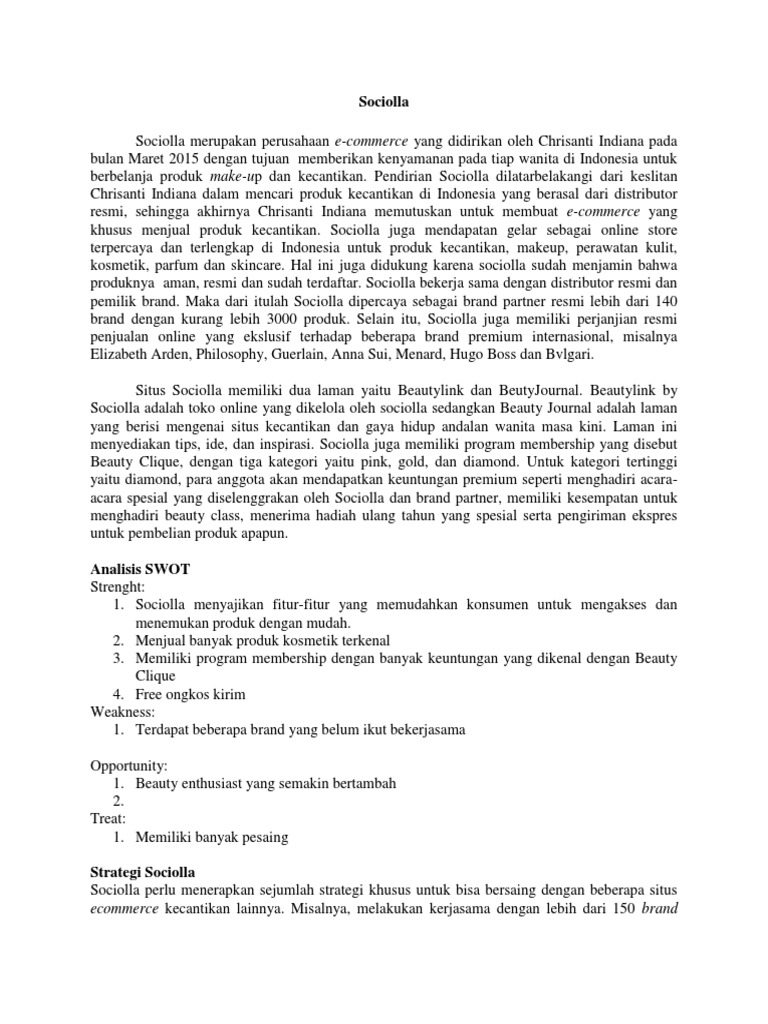 Sociolla

Sociolla merupakan perusahaan e-commerce yang didirikan oleh Chrisanti Indiana pada bulan Maret 2015 dengan tujuan memberikan kenyamanan pada tiap wanita di Indonesia untuk berbelanja produk make-up dan kecantikan. Pendirian Sociolla dilatarbelakangi dari keslitan Chrisanti Indiana dalam mencari produk kecantikan di Indonesia yang berasal dari distributor resmi, sehingga akhirnya Chrisanti Indiana memutuskan untuk membuat e-commerce yang khusus menjual produk kecantikan. Sociolla juga mendapatan gelar sebagai online store terpercaya dan terlengkap di Indonesia untuk produk kecantikan, makeup, perawatan kulit, kosmetik, parfum dan skincare. Hal ini juga didukung karena sociolla sudah menjamin bahwa produknya aman, resmi dan sudah terdaftar. Sociolla bekerja sama dengan distributor resmi dan pemilik brand. Maka dari itulah Sociolla dipercaya sebagai brand partner resmi lebih dari 140 brand dengan kurang lebih 3000 produk. Selain itu, Sociolla juga memiliki perjanjian resmi penjualan online yang ekslusif terhadap beberapa brand premium internasional, misalnya Elizabeth Arden, Philosophy, Guerlain, Anna Sui, Menard, Hugo Boss dan Bvlgari.

Situs Sociolla memiliki dua laman yaitu Beautylink dan BeutyJournal. Beautylink by Sociolla adalah toko online yang dikelola oleh sociolla sedangkan Beauty Journal adalah laman yang berisi mengenai situs kecantikan dan gaya hidup andalan wanita masa kini. Laman ini menyediakan tips, ide, dan inspirasi. Sociolla juga memiliki program membership yang disebut Beauty Clique, dengan tiga kategori yaitu pink, gold, dan diamond. Untuk kategori tertinggi yaitu diamond, para anggota akan mendapatkan keuntungan premium seperti menghadiri acara-acara spesial yang diselenggrakan oleh Sociolla dan brand partner, memiliki kesempatan untuk menghadiri beauty class, menerima hadiah ulang tahun yang spesial serta pengiriman ekspres untuk pembelian produk apapun.

Analisis SWOT
Strenght:
1. Sociolla menyajikan fitur-fitur yang memudahkan konsumen untuk mengakses dan menemukan produk dengan mudah.
2. Menjual banyak produk kosmetik terkenal
3. Memiliki program membership dengan banyak keuntungan yang dikenal dengan Beauty Clique
4. Free ongkos kirim
Weakness:
1. Terdapat beberapa brand yang belum ikut bekerjasama

Opportunity:
1. Beauty enthusiast yang semakin bertambah
2.
Treat:
1. Memiliki banyak pesaing

Strategi Sociolla
Sociolla perlu menerapkan sejumlah strategi khusus untuk bisa bersaing dengan beberapa situs ecommerce kecantikan lainnya. Misalnya, melakukan kerjasama dengan lebih dari 150 brand